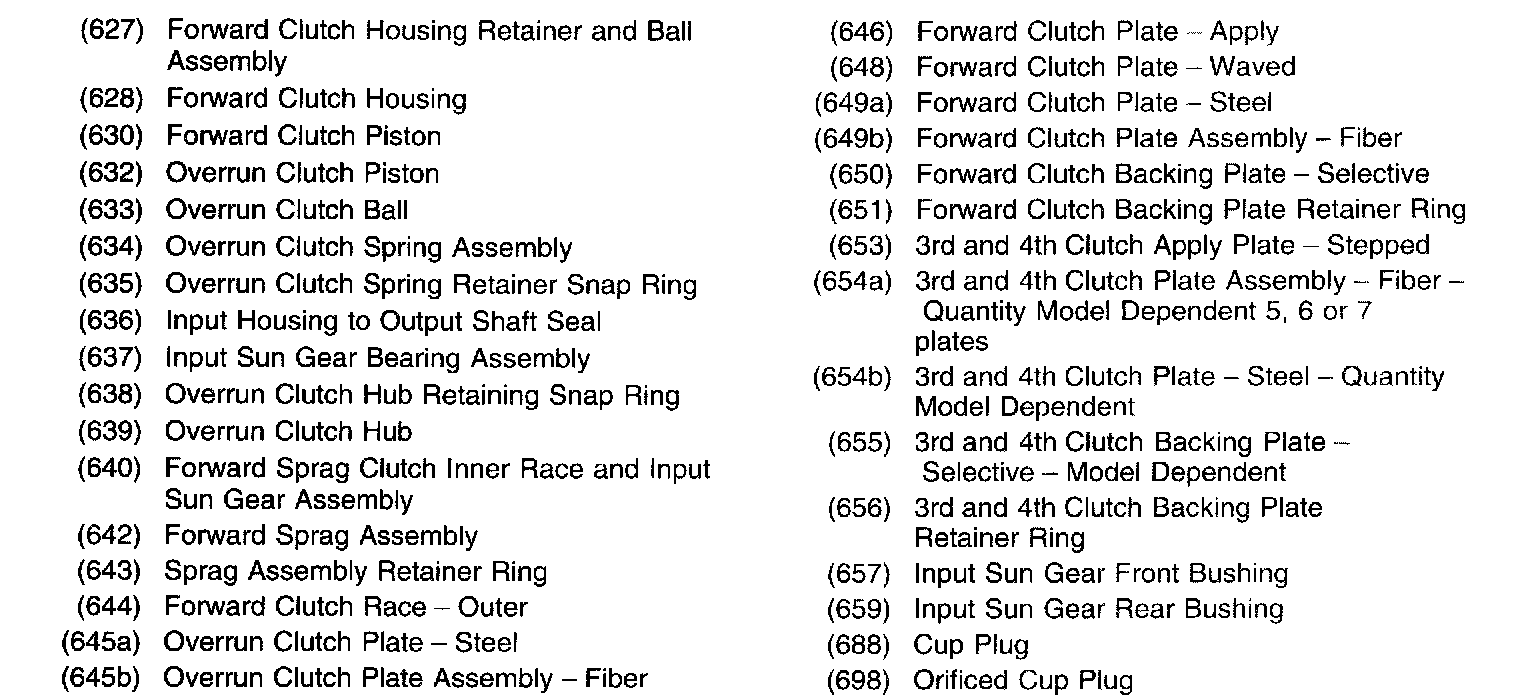 (627) Forward Clutch Housing Retainer and Ball Assembly
(628) Forward Clutch Housing
(630) Forward Clutch Piston
(632) Overrun Clutch Piston
(633) Overrun Clutch Ball
(634) Overrun Clutch Spring Assembly
(635) Overrun Clutch Spring Retainer Snap Ring
(636) Input Housing to Output Shaft Seal
(637) Input Sun Gear Bearing Assembly
(638) Overrun Clutch Hub Retaining Snap Ring
(639) Overrun Clutch Hub
(640) Forward Sprag Clutch Inner Race and Input Sun Gear Assembly
(642) Forward Sprag Assembly
(643) Sprag Assembly Retainer Ring
(644) Forward Clutch Race – Outer
(645a) Overrun Clutch Plate – Steel
(645b) Overrun Clutch Plate Assembly – Fiber

(646) Forward Clutch Plate – Apply
(648) Forward Clutch Plate – Waved
(649a) Forward Clutch Plate – Steel
(649b) Forward Clutch Plate Assembly – Fiber
(650) Forward Clutch Backing Plate – Selective
(651) Forward Clutch Backing Plate Retainer Ring
(653) 3rd and 4th Clutch Apply Plate – Stepped
(654a) 3rd and 4th Clutch Plate Assembly – Fiber – Quantity Model Dependent 5, 6 or 7 plates
(654b) 3rd and 4th Clutch Plate – Steel – Quantity Model Dependent
(655) 3rd and 4th Clutch Backing Plate – Selective – Model Dependent
(656) 3rd and 4th Clutch Backing Plate Retainer Ring
(657) Input Sun Gear Front Bushing
(659) Input Sun Gear Rear Bushing
(688) Cup Plug
(698) Orificed Cup Plug